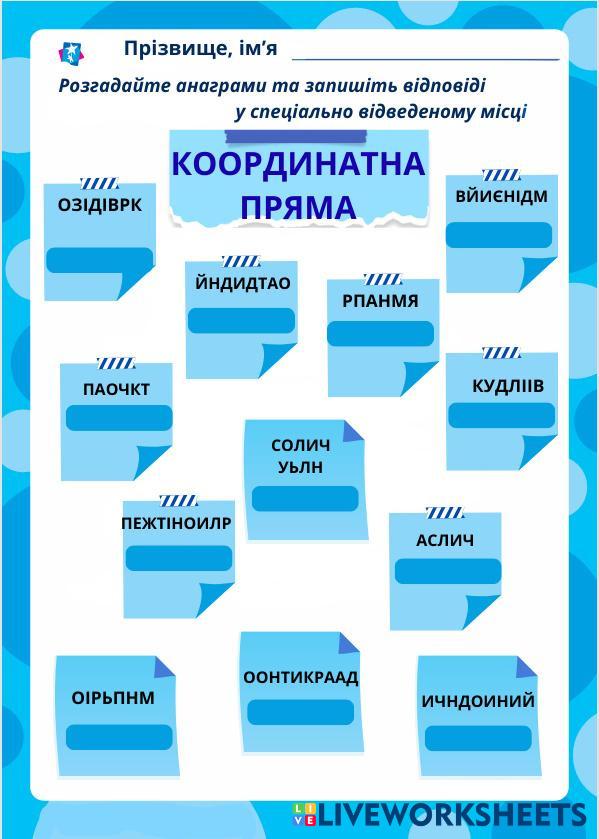 Прізвище, ім'я

Розгадайте анаграми та запишіть відповіді у спеціально відведеному місці

КООРДИНАТНА ПРЯМА

ОЗІДІВРК

ВЙИЄНІДМ

ЙНДИДТАО

РПАНМЯ

ПАОЧКТ

КУДЛІІВ

СОЛИЧ УЬЛН

ПЕЖТІНОИЛР

АСЛИЧ

ОІРЬПНМ

ООНТИКРААД

ИЧНДОИНИЙ

LIVEWORKSHEETS